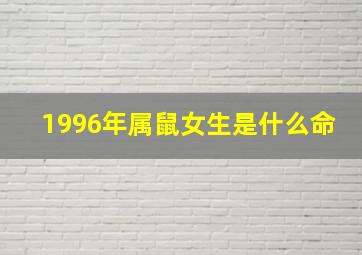 1996年属鼠女生是什么命